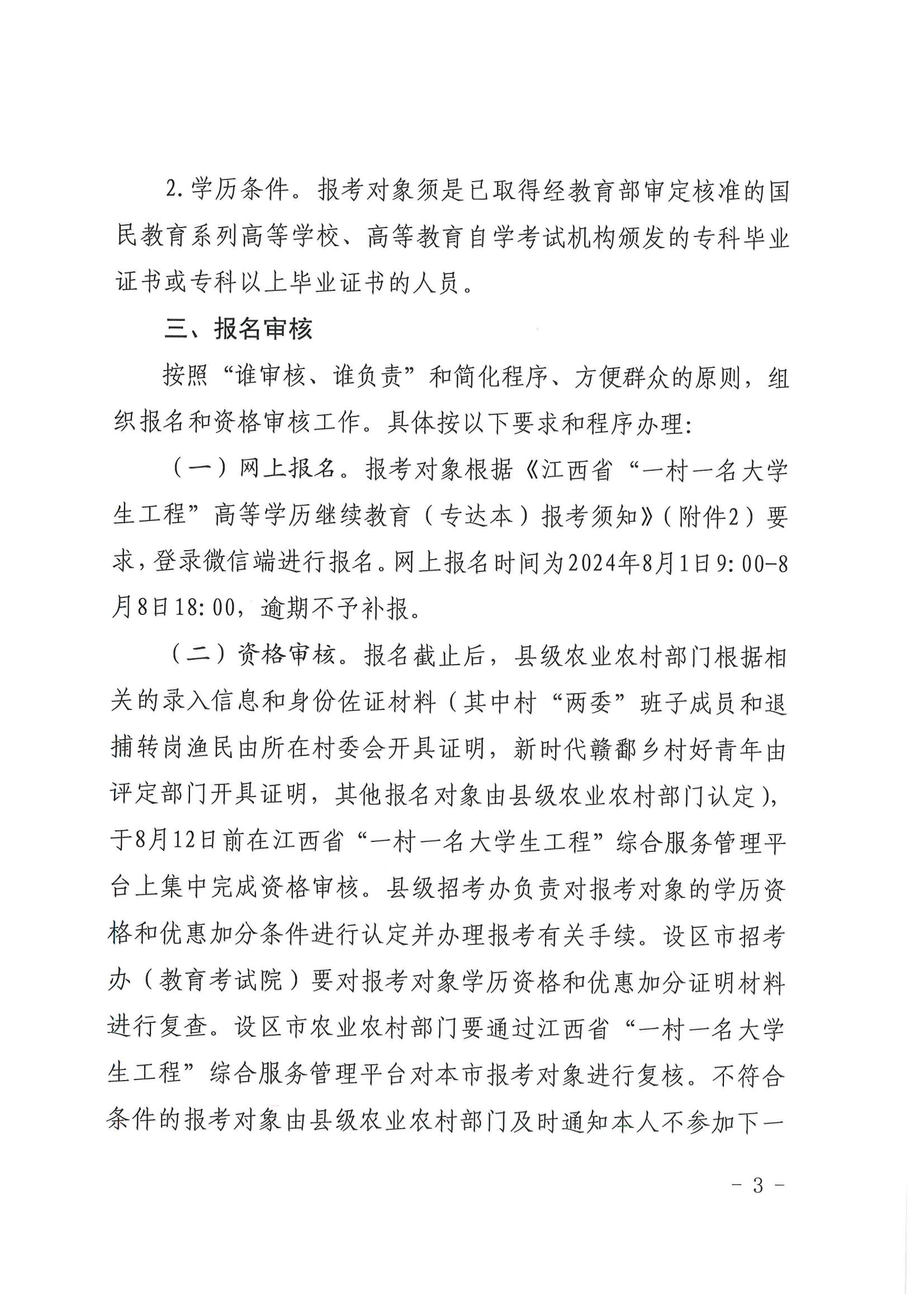 2.学历条件。报考对象须是已取得经教育部审定核准的国民教育系列高等学校、高等教育自学考试机构颁发的专科毕业证书或专科以上毕业证书的人员。

三、报名审核

按照“谁审核、谁负责”和简化程序、方便群众的原则，组织报名和资格审核工作。具体按以下要求和程序办理:

（一）网上报名。报考对象根据《江西省“一村一名大学生工程”高等学历继续教育（专达本）报考须知》(附件2)要求，登录微信端进行报名。网上报名时间为2024年8月1日9:00-8月8日18:00，逾期不予补报。

（二）资格审核。报名截止后，县级农业农村部门根据相关的录入信息和身份佐证材料（其中村“两委”班子成员和退捕转岗渔民由所在村委会开具证明，新时代赣鄱乡村好青年由评定部门开具证明，其他报名对象由县级农业农村部门认定），于8月12日前在江西省“一村一名大学生工程”综合服务管理平台上集中完成资格审核。县级招考办负责对报考对象的学历资格和优惠加分条件进行认定并办理报考有关手续。设区市招考办（教育考试院）要对报考对象学历资格和优惠加分证明材料进行复查。设区市农业农村部门要通过江西省“一村一名大学生工程”综合服务管理平台对本市报考对象进行复核。不符合条件的报考对象由县级农业农村部门及时通知本人不参加下一

- 3 -